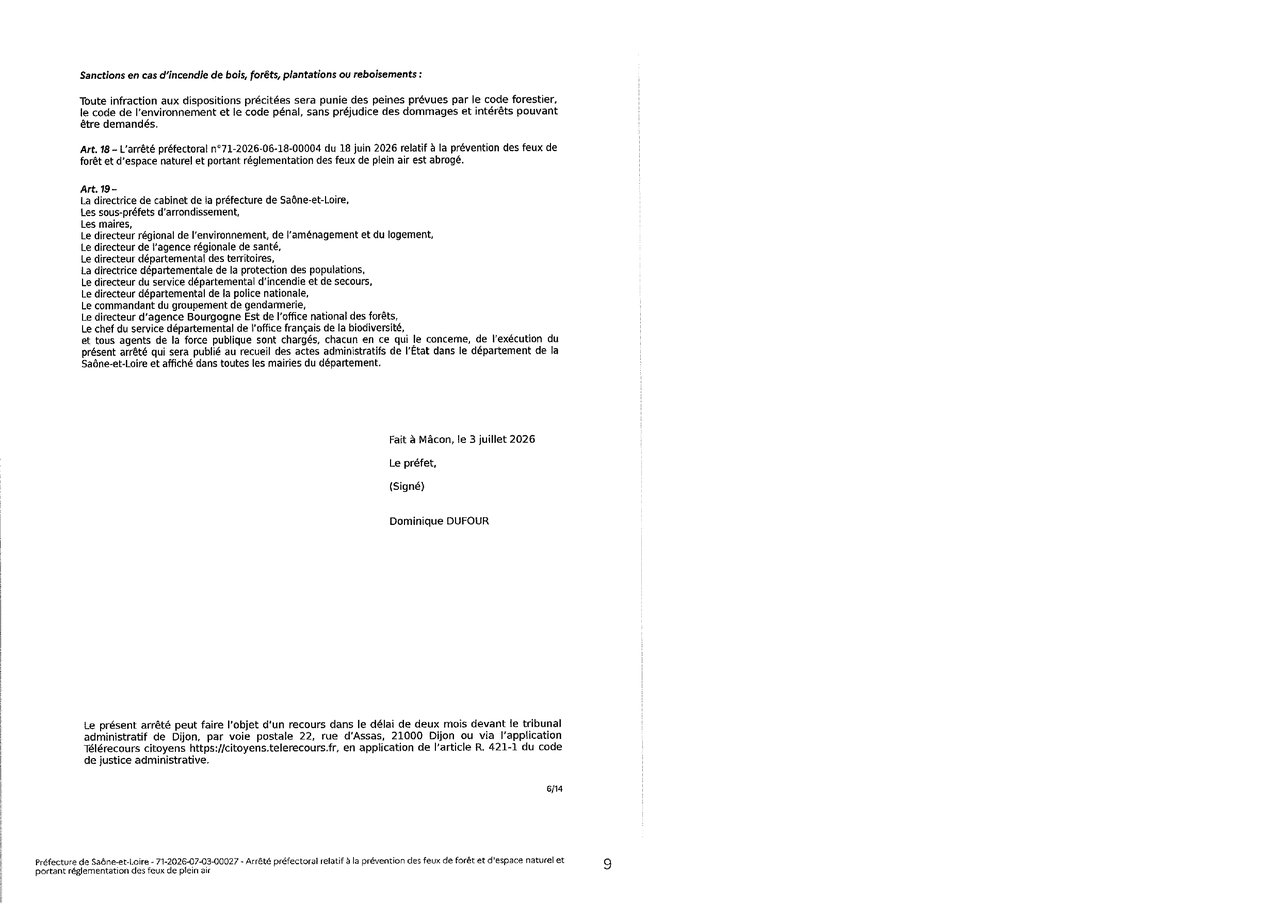 Sanctions en cas d'incendie de bois, forêts, plantations ou reboisements :

Toute infraction aux dispositions précitées sera punie des peines prévues par le code forestier, le code de l'environnement et le code pénal, sans préjudice des dommages et intérêts pouvant être demandés.

Art. 18 – L'arrêté préfectoral n°71-2026-06-18-00004 du 18 juin 2026 relatif à la prévention des feux de forêt et d'espace naturel et portant réglementation des feux de plein air est abrogé.

Art. 19 –
La directrice de cabinet de la préfecture de Saône-et-Loire,
Les sous-préfets d'arrondissement,
Les maires,
Le directeur régional de l'environnement, de l'aménagement et du logement,
Le directeur de l'agence régionale de santé,
Le directeur départemental des territoires,
La directrice départementale de la protection des populations,
Le directeur du service départemental d'incendie et de secours,
Le directeur départemental de la police nationale,
Le commandant du groupement de gendarmerie,
Le directeur d'agence Bourgogne Est de l'office national des forêts,
Le chef du service départemental de l'office français de la biodiversité,
et tous agents de la force publique sont chargés, chacun en ce qui le concerne, de l'exécution du présent arrêté qui sera publié au recueil des actes administratifs de l'État dans le département de la Saône-et-Loire et affiché dans toutes les mairies du département.

Fait à Mâcon, le 3 juillet 2026

Le préfet,

(Signé)

Dominique DUFOUR

Le présent arrêté peut faire l'objet d'un recours dans le délai de deux mois devant le tribunal administratif de Dijon, par voie postale 22, rue d'Assas, 21000 Dijon ou via l'application Télérecours citoyens https://citoyens.telerecours.fr, en application de l'article R. 421-1 du code de justice administrative.

6/14

Préfecture de Saône-et-Loire - 71-2026-07-03-00027 - Arrêté préfectoral relatif à la prévention des feux de forêt et d'espace naturel et portant réglementation des feux de plein air

9